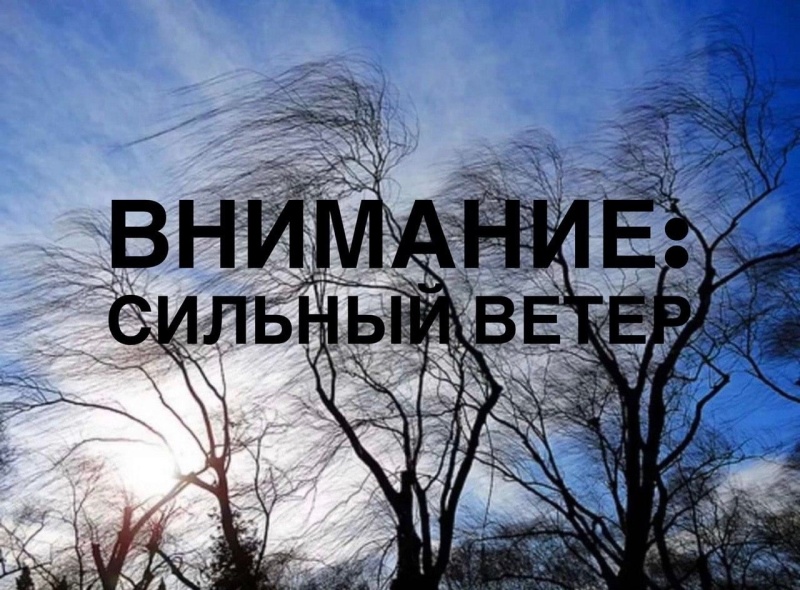 ВНИМАНИЕ:
СИЛЬНЫЙ ВЕТЕР